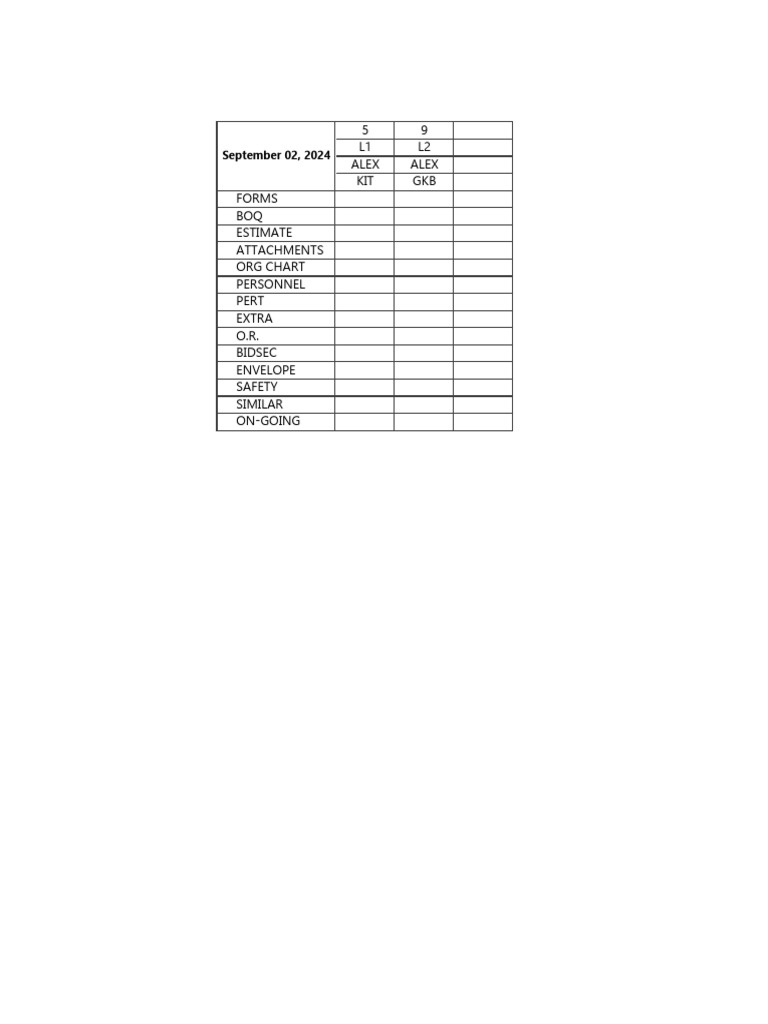 | September 02, 2024 | 5 | 9 | |
|---|---|---|---|
| | L1 | L2 | |
| | ALEX | ALEX | |
| | KIT | GKB | |
| FORMS | | | |
| BOQ | | | |
| ESTIMATE | | | |
| ATTACHMENTS | | | |
| ORG CHART | | | |
| PERSONNEL | | | |
| PERT | | | |
| EXTRA | | | |
| O.R. | | | |
| BIDSEC | | | |
| ENVELOPE | | | |
| SAFETY | | | |
| SIMILAR | | | |
| ON-GOING | | | |